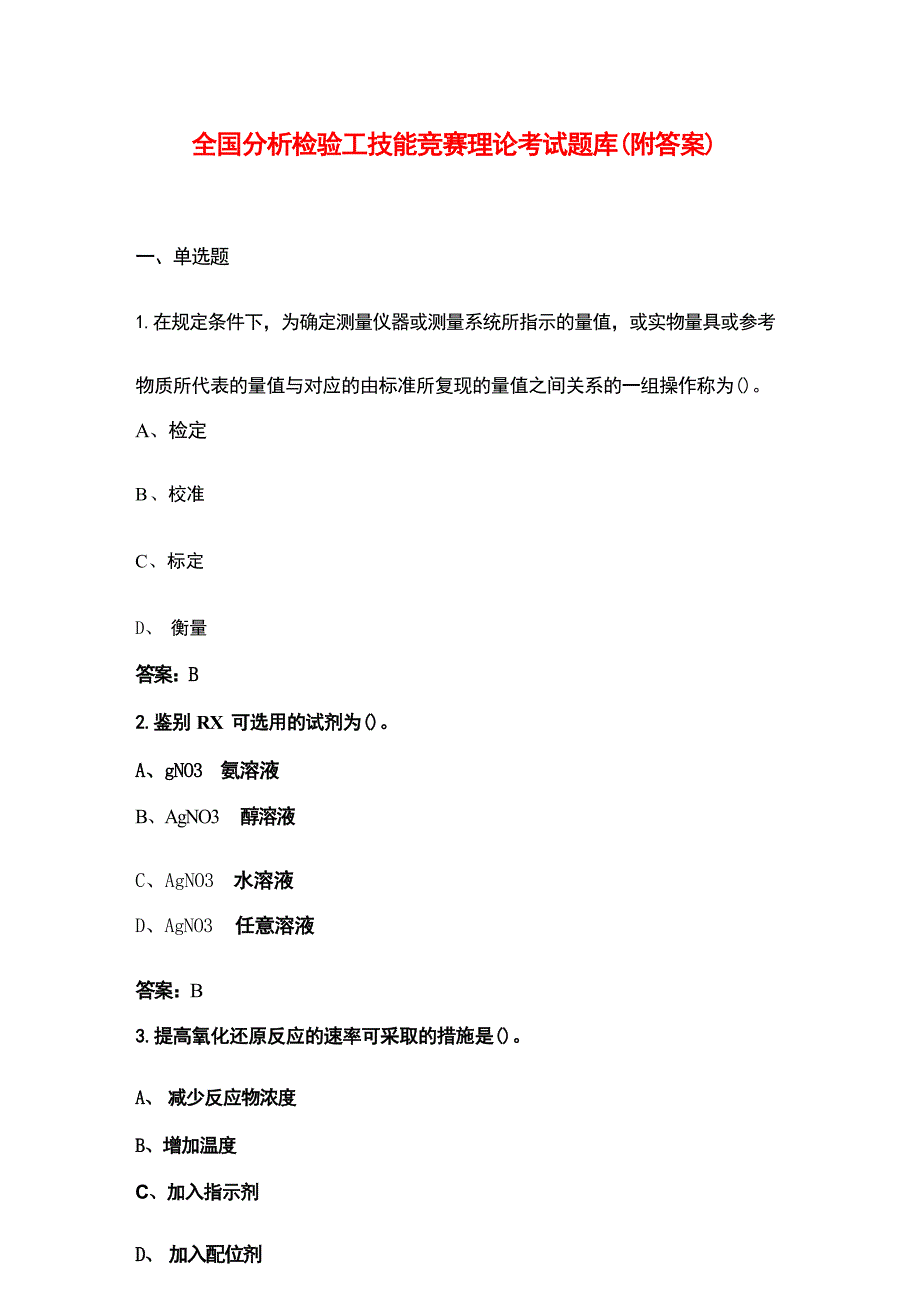 全国分析检验工技能竞赛理论考试题库(附答案)

一、单选题

1.在规定条件下，为确定测量仪器或测量系统所指示的量值，或实物量具或参考物质所代表的量值与对应的由标准所复现的量值之间关系的一组操作称为()。

A、检定

B、校准

C、标定

D、 衡量

答案：B

2.鉴别 RX 可选用的试剂为()。

A、gNO3 氨溶液

B、AgNO3 醇溶液

C、AgNO3 水溶液

D、AgNO3 任意溶液

答案：B

3.提高氧化还原反应的速率可采取的措施是()。

A、 减少反应物浓度

B、增加温度

C、加入指示剂

D、 加入配位剂